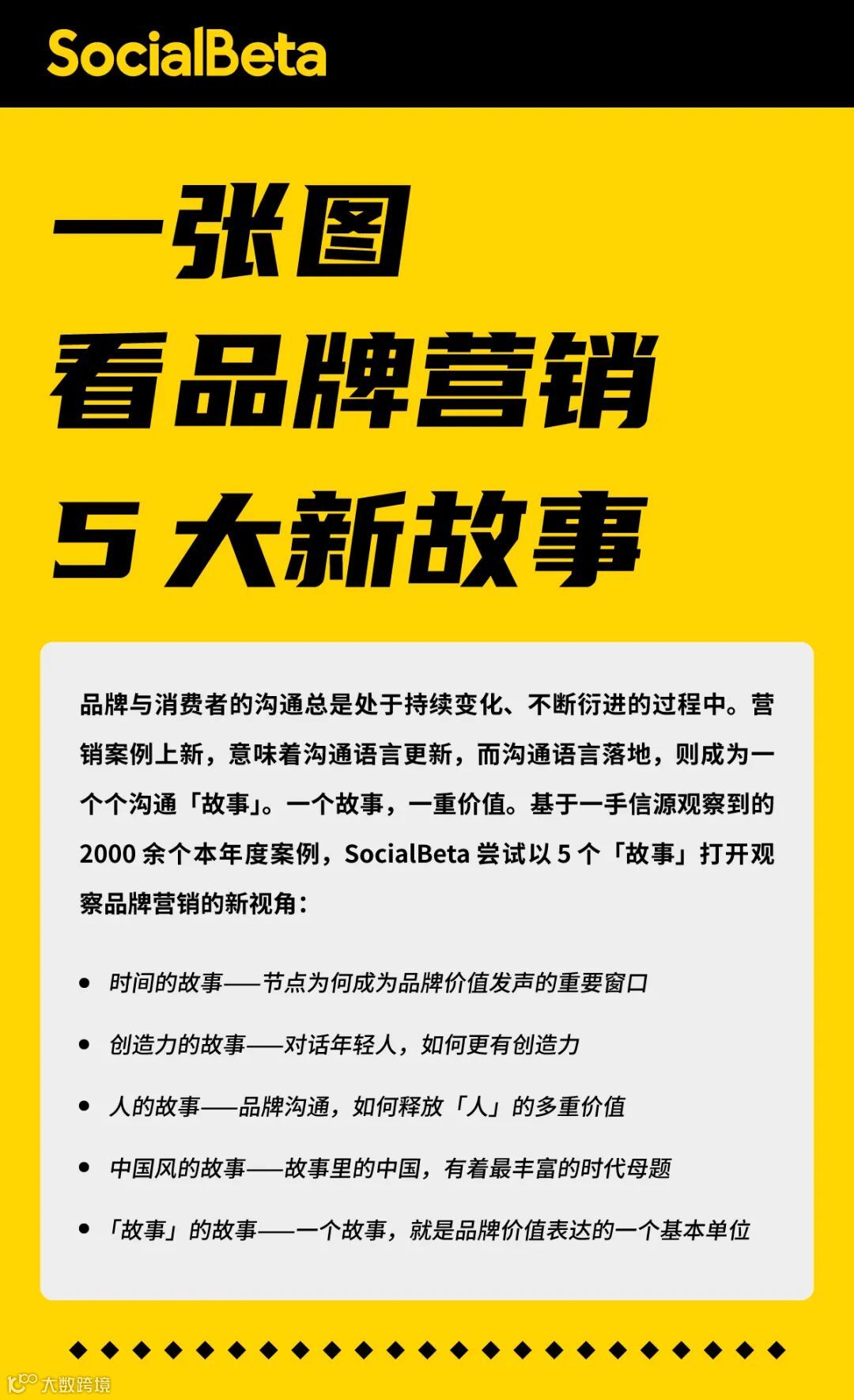 SocialBeta

一张图
看品牌营销
5大新故事

品牌与消费者的沟通总是处于持续变化、不断衍进的过程中。营销案例上新，意味着沟通语言更新，而沟通语言落地，则成为一个个沟通「故事」。一个故事，一重价值。基于一手信源观察到的2000余个本年度案例，SocialBeta尝试以5个「故事」打开观察品牌营销的新视角：

• 时间的故事——节点为何成为品牌价值发声的重要窗口

• 创造力的故事——对话年轻人，如何更有创造力

• 人的故事——品牌沟通，如何释放「人」的多重价值

• 中国风的故事——故事里的中国，有着最丰富的时代母题

• 「故事」的故事——一个故事，就是品牌价值表达的一个基本单位

大数跨境